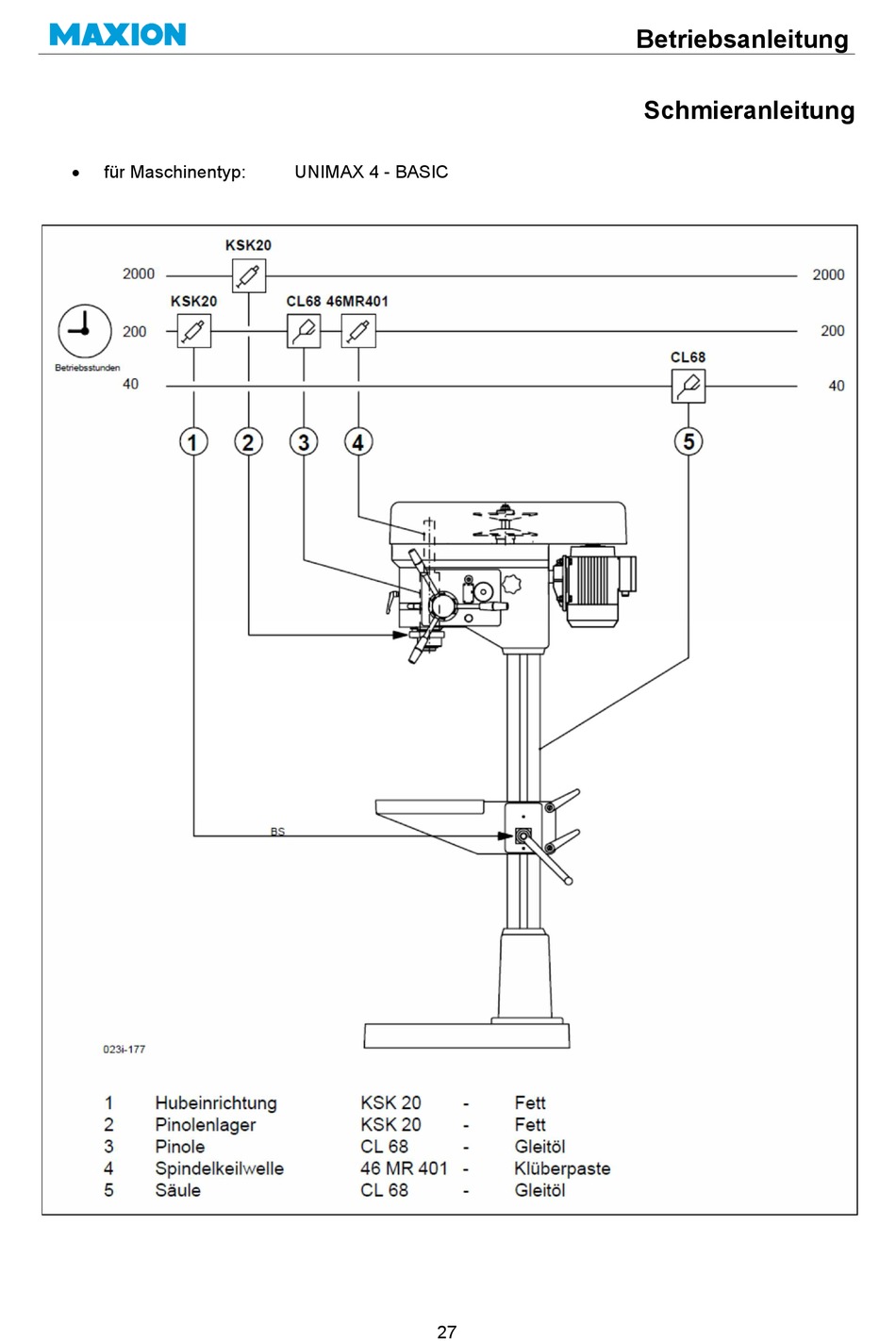 MAXION

Betriebsanleitung

Schmieranleitung

• für Maschinentyp: UNIMAX 4 - BASIC

KSK20
2000
2000
KSK20
CL68 46MR401
200
200
Betriebsstunden
CL68
40
40

1 2 3 4 5

BS

023i-177

| 1 | Hubeinrichtung | KSK 20 | - | Fett |
|---|---|---|---|---|
| 2 | Pinolenlager | KSK 20 | - | Fett |
| 3 | Pinole | CL 68 | - | Gleitöl |
| 4 | Spindelkeilwelle | 46 MR 401 | - | Klüberpaste |
| 5 | Säule | CL 68 | - | Gleitöl |

27